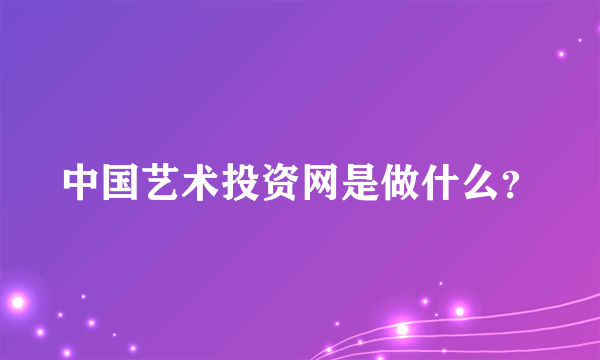 中国艺术投资网是做什么?